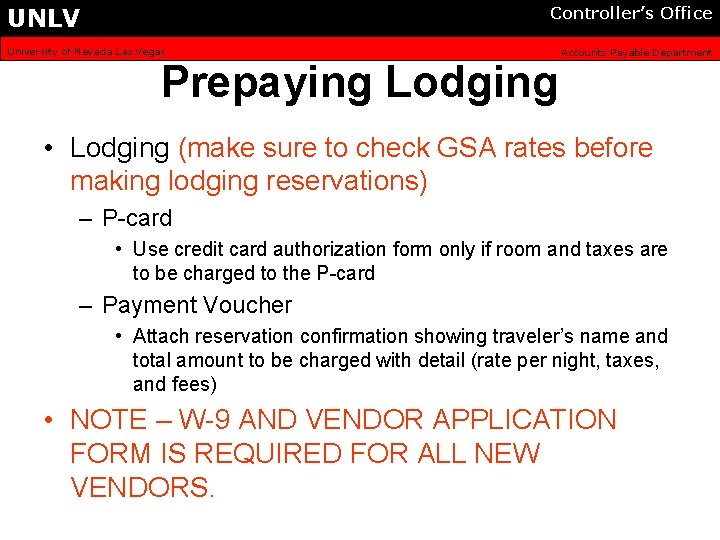 UNLV

Controller's Office

University of Nevada Las Vegas

Accounts Payable Department

Prepaying Lodging

• Lodging (make sure to check GSA rates before making lodging reservations)

– P-card

• Use credit card authorization form only if room and taxes are to be charged to the P-card

– Payment Voucher

• Attach reservation confirmation showing traveler's name and total amount to be charged with detail (rate per night, taxes, and fees)

• NOTE – W-9 AND VENDOR APPLICATION FORM IS REQUIRED FOR ALL NEW VENDORS.